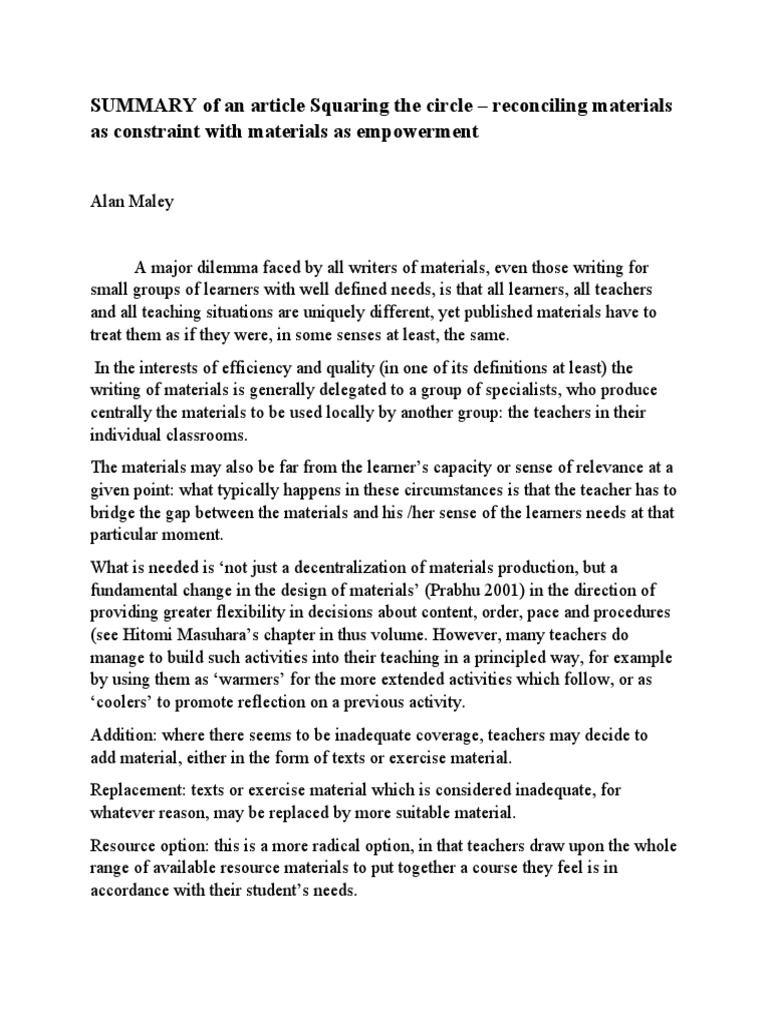 SUMMARY of an article Squaring the circle – reconciling materials as constraint with materials as empowerment

Alan Maley

A major dilemma faced by all writers of materials, even those writing for small groups of learners with well defined needs, is that all learners, all teachers and all teaching situations are uniquely different, yet published materials have to treat them as if they were, in some senses at least, the same.

In the interests of efficiency and quality (in one of its definitions at least) the writing of materials is generally delegated to a group of specialists, who produce centrally the materials to be used locally by another group: the teachers in their individual classrooms.

The materials may also be far from the learner's capacity or sense of relevance at a given point: what typically happens in these circumstances is that the teacher has to bridge the gap between the materials and his /her sense of the learners needs at that particular moment.

What is needed is 'not just a decentralization of materials production, but a fundamental change in the design of materials' (Prabhu 2001) in the direction of providing greater flexibility in decisions about content, order, pace and procedures (see Hitomi Masuhara's chapter in thus volume. However, many teachers do manage to build such activities into their teaching in a principled way, for example by using them as 'warmers' for the more extended activities which follow, or as 'coolers' to promote reflection on a previous activity.

Addition: where there seems to be inadequate coverage, teachers may decide to add material, either in the form of texts or exercise material.

Replacement: texts or exercise material which is considered inadequate, for whatever reason, may be replaced by more suitable material.

Resource option: this is a more radical option, in that teachers draw upon the whole range of available resource materials to put together a course they feel is in accordance with their student's needs.